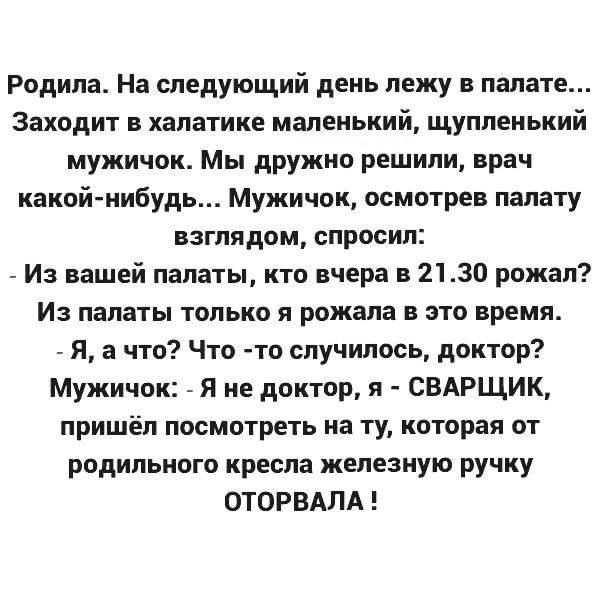 Родила. На следующий день лежу в палате... Заходит в халатике маленький, щупленький мужичок. Мы дружно решили, врач какой-нибудь... Мужичок, осмотрев палату взглядом, спросил:

- Из вашей палаты, кто вчера в 21.30 рожал?

Из палаты только я рожала в это время.

- Я, а что? Что -то случилось, доктор?

Мужичок: - Я не доктор, я - СВАРЩИК, пришёл посмотреть на ту, которая от родильного кресла железную ручку ОТОРВАЛА !